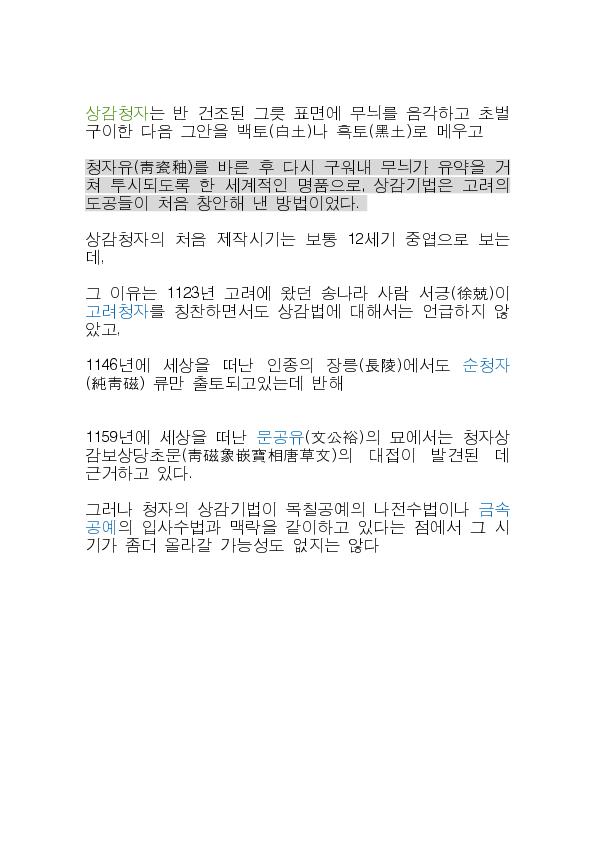 상감청자는 반 건조된 그릇 표면에 무늬를 음각하고 초벌구이한 다음 그안을 백토(白土)나 흑토(黑土)로 메우고

청자유(靑瓷釉)를 바른 후 다시 구워내 무늬가 유약을 거쳐 투시되도록 한 세계적인 명품으로, 상감기법은 고려의 도공들이 처음 창안해 낸 방법이었다.

상감청자의 처음 제작시기는 보통 12세기 중엽으로 보는데,

그 이유는 1123년 고려에 왔던 송나라 사람 서긍(徐兢)이 고려청자를 칭찬하면서도 상감법에 대해서는 언급하지 않았고,

1146년에 세상을 떠난 인종의 장릉(長陵)에서도 순청자(純靑磁) 류만 출토되고있는데 반해

1159년에 세상을 떠난 문공유(文公裕)의 묘에서는 청자상감보상당초문(靑磁象嵌寶相唐草文)의 대접이 발견된 데 근거하고 있다.

그러나 청자의 상감기법이 목칠공예의 나전수법이나 금속공예의 입사수법과 맥락을 같이하고 있다는 점에서 그 시기가 좀더 올라갈 가능성도 없지는 않다